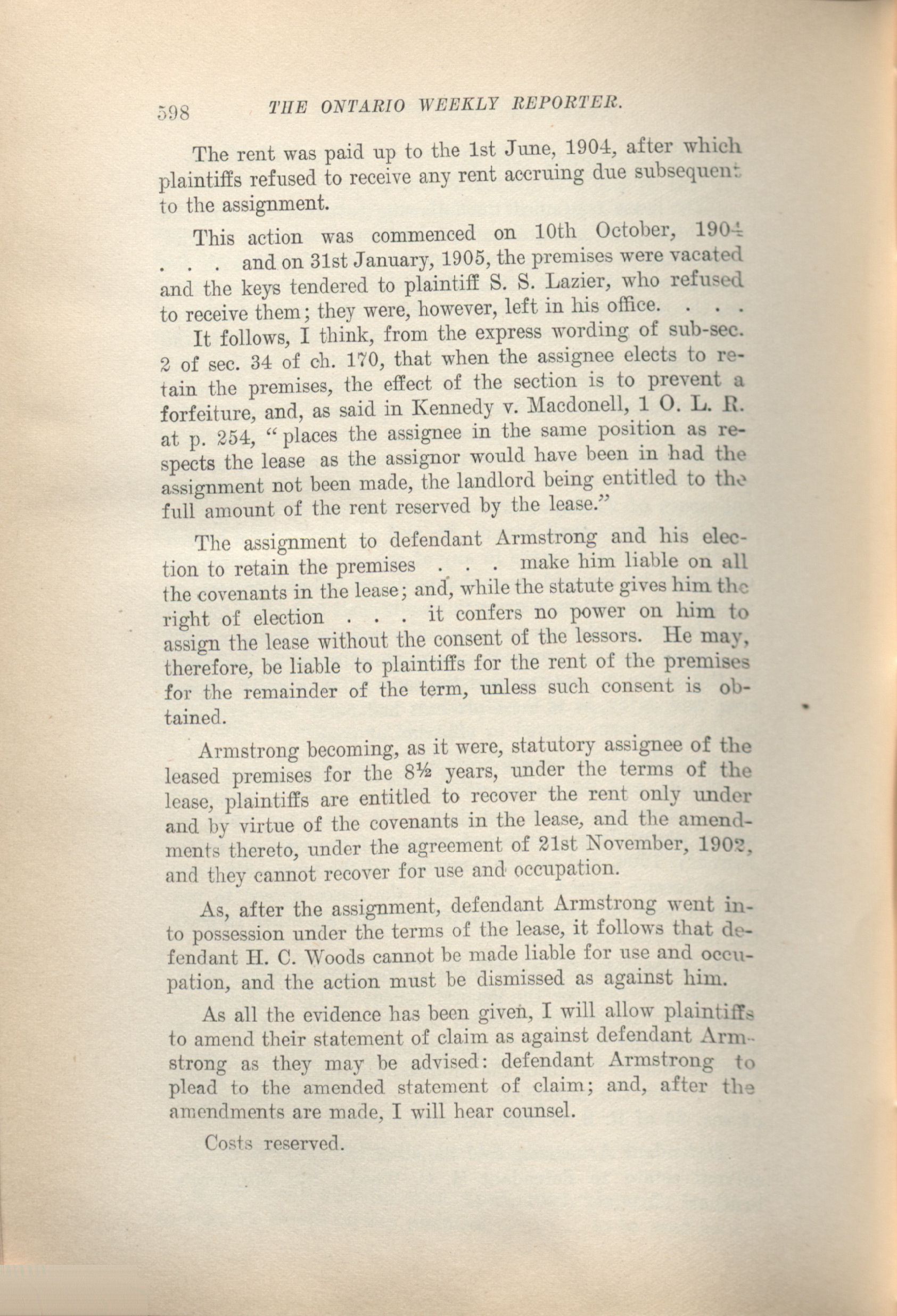 598 THE ONTARIO WEEKLY REPORTER.

The rent was paid up to the 1st June, 1904, after which plaintiffs refused to receive any rent accruing due subsequent to the assignment.

This action was commenced on 10th October, 1904 . . . and on 31st January, 1905, the premises were vacated and the keys tendered to plaintiff S. S. Lazier, who refused to receive them; they were, however, left in his office. . . .

It follows, I think, from the express wording of sub-sec. 2 of sec. 34 of ch. 170, that when the assignee elects to retain the premises, the effect of the section is to prevent a forfeiture, and, as said in Kennedy v. Macdonell, 1 O. L. R. at p. 254, "places the assignee in the same position as respects the lease as the assignor would have been in had the assignment not been made, the landlord being entitled to the full amount of the rent reserved by the lease."

The assignment to defendant Armstrong and his election to retain the premises . . . make him liable on all the covenants in the lease; and, while the statute gives him the right of election . . . it confers no power on him to assign the lease without the consent of the lessors. He may, therefore, be liable to plaintiffs for the rent of the premises for the remainder of the term, unless such consent is obtained.

Armstrong becoming, as it were, statutory assignee of the leased premises for the 8½ years, under the terms of the lease, plaintiffs are entitled to recover the rent only under and by virtue of the covenants in the lease, and the amendments thereto, under the agreement of 21st November, 1902, and they cannot recover for use and occupation.

As, after the assignment, defendant Armstrong went into possession under the terms of the lease, it follows that defendant H. C. Woods cannot be made liable for use and occupation, and the action must be dismissed as against him.

As all the evidence has been given, I will allow plaintiffs to amend their statement of claim as against defendant Armstrong as they may be advised: defendant Armstrong to plead to the amended statement of claim; and, after the amendments are made, I will hear counsel.

Costs reserved.